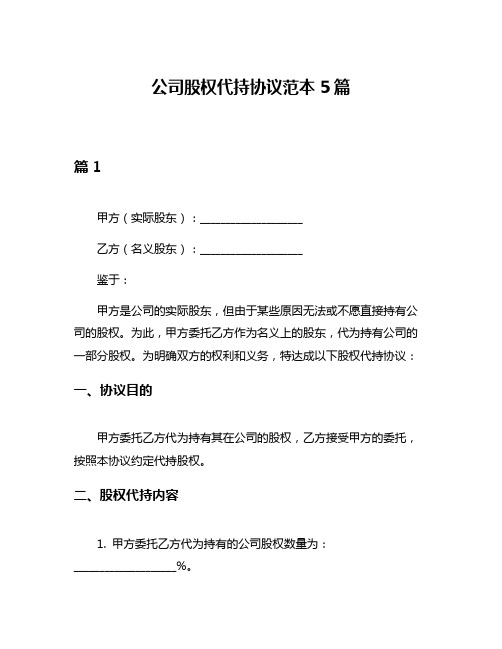 公司股权代持协议范本 5 篇

篇 1

甲方（实际股东）：__________________

乙方（名义股东）：__________________

鉴于：

甲方是公司的实际股东，但由于某些原因无法或不愿直接持有公司的股权。为此，甲方委托乙方作为名义上的股东，代为持有公司的一部分股权。为明确双方的权利和义务，特达成以下股权代持协议：

一、协议目的

甲方委托乙方代为持有其在公司的股权，乙方接受甲方的委托，按照本协议约定代持股权。

二、股权代持内容

1. 甲方委托乙方代为持有的公司股权数量为：__________________%。